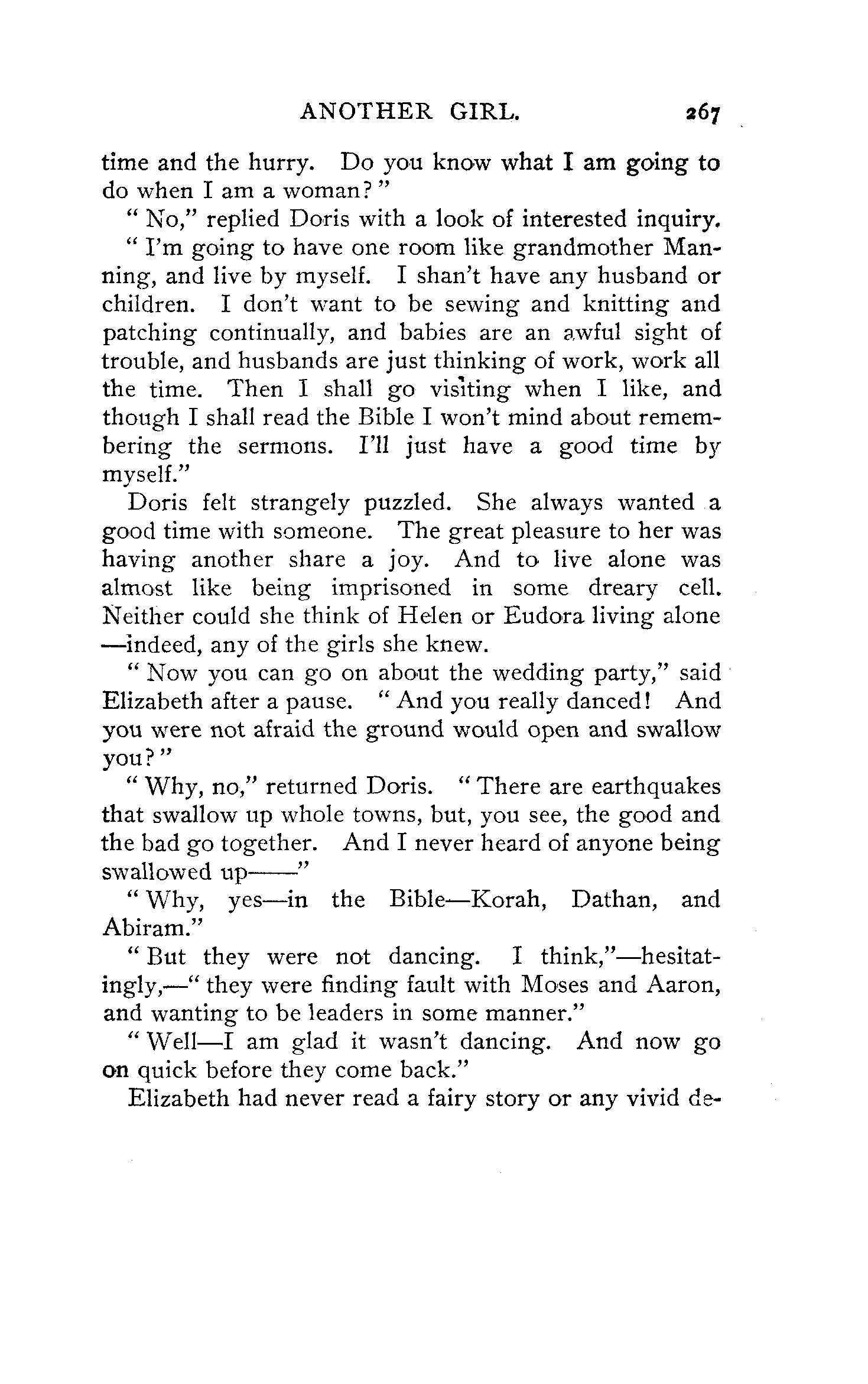 ANOTHER GIRL. 267

time and the hurry. Do you know what I am going to do when I am a woman?"

"No," replied Doris with a look of interested inquiry.

"I'm going to have one room like grandmother Manning, and live by myself. I shan't have any husband or children. I don't want to be sewing and knitting and patching continually, and babies are an awful sight of trouble, and husbands are just thinking of work, work all the time. Then I shall go visiting when I like, and though I shall read the Bible I won't mind about remembering the sermons. I'll just have a good time by myself."

Doris felt strangely puzzled. She always wanted a good time with someone. The great pleasure to her was having another share a joy. And to live alone was almost like being imprisoned in some dreary cell. Neither could she think of Helen or Eudora living alone —indeed, any of the girls she knew.

"Now you can go on about the wedding party," said Elizabeth after a pause. "And you really danced! And you were not afraid the ground would open and swallow you?"

"Why, no," returned Doris. "There are earthquakes that swallow up whole towns, but, you see, the good and the bad go together. And I never heard of anyone being swallowed up——"

"Why, yes—in the Bible—Korah, Dathan, and Abiram."

"But they were not dancing. I think,"—hesitatingly,—"they were finding fault with Moses and Aaron, and wanting to be leaders in some manner."

"Well—I am glad it wasn't dancing. And now go on quick before they come back."

Elizabeth had never read a fairy story or any vivid de-